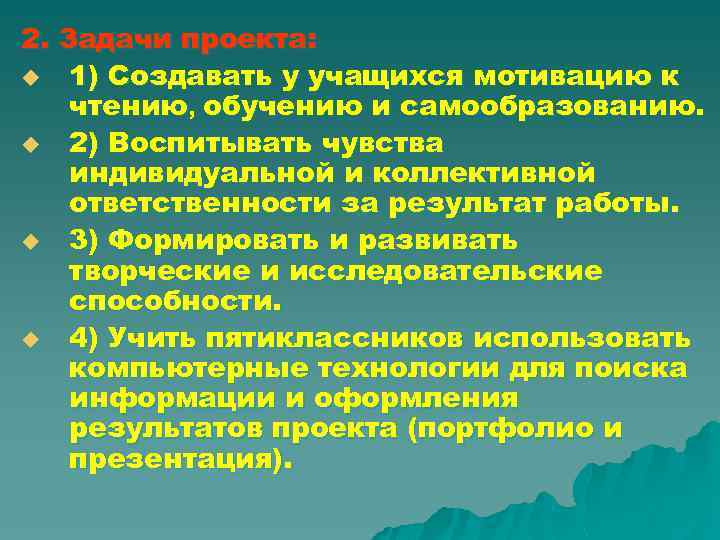 2. Задачи проекта:

1) Создавать у учащихся мотивацию к чтению, обучению и самообразованию.

2) Воспитывать чувства индивидуальной и коллективной ответственности за результат работы.

3) Формировать и развивать творческие и исследовательские способности.

4) Учить пятиклассников использовать компьютерные технологии для поиска информации и оформления результатов проекта (портфолио и презентация).